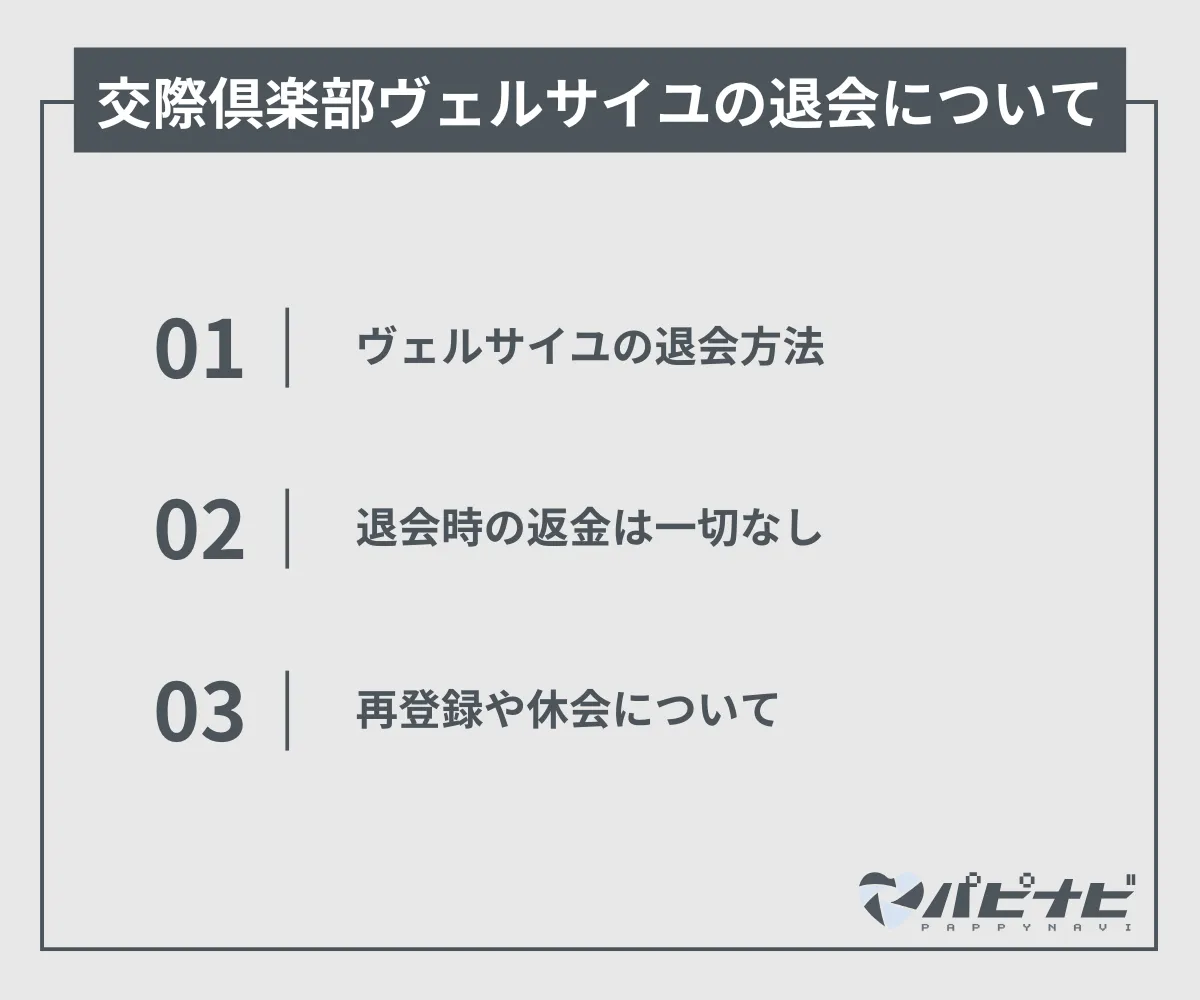 交際倶楽部ヴェルサイユの退会について

01 ヴェルサイユの退会方法

02 退会時の返金は一切なし

03 再登録や休会について

パピナビ
PAPPYNAVI